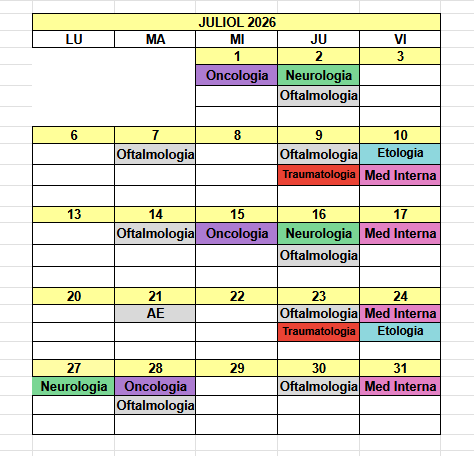 JULIOL 2026

| LU | MA | MI | JU | VI |
|---|---|---|---|---|
| | | 1 | 2 | 3 |
| | | Oncologia | Neurologia | |
| | | | Oftalmologia | |
| | | | | |
| 6 | 7 | 8 | 9 | 10 |
| | Oftalmologia | | Oftalmologia | Etologia |
| | | | Traumatologia | Med Interna |
| | | | | |
| 13 | 14 | 15 | 16 | 17 |
| | Oftalmologia | Oncologia | Neurologia | Med Interna |
| | | | Oftalmologia | |
| | | | | |
| 20 | 21 | 22 | 23 | 24 |
| | AE | | Oftalmologia | Med Interna |
| | | | Traumatologia | Etologia |
| | | | | |
| 27 | 28 | 29 | 30 | 31 |
| Neurologia | Oncologia | | Oftalmologia | Med Interna |
| | Oftalmologia | | | |
| | | | | |